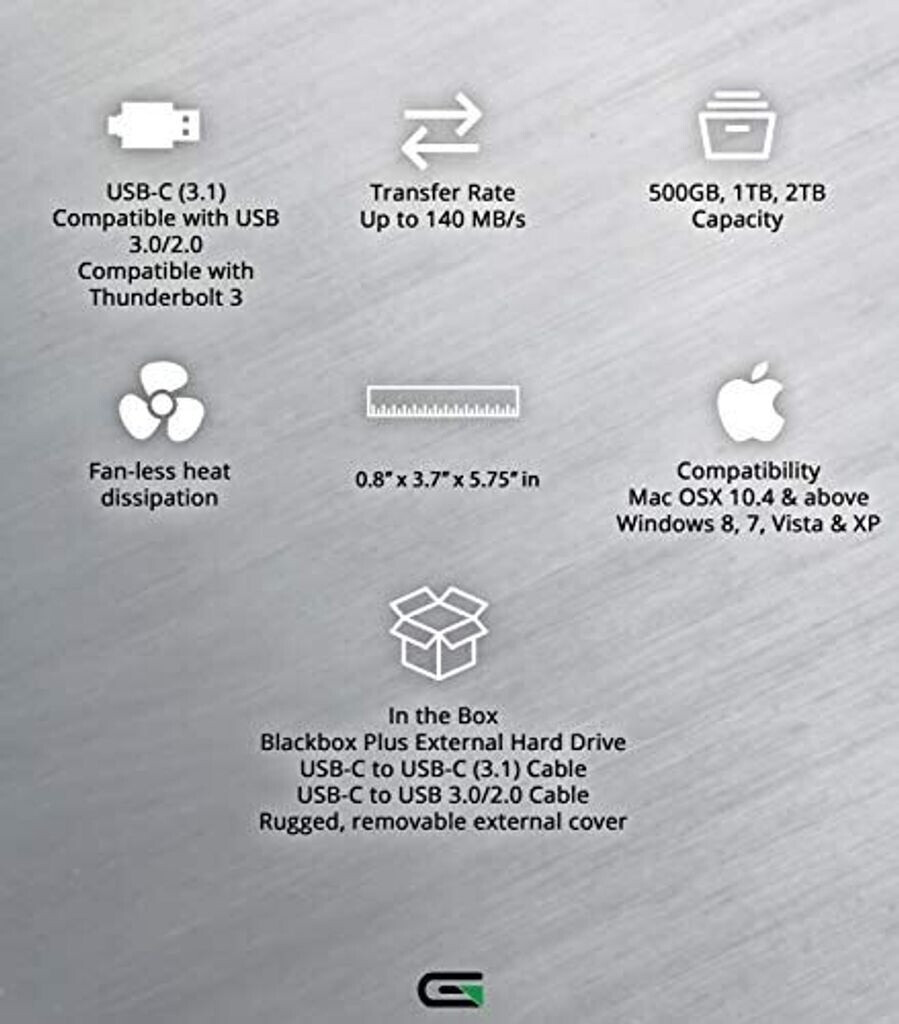 USB-C (3.1)
Compatible with USB 3.0/2.0
Compatible with Thunderbolt 3

Transfer Rate
Up to 140 MB/s

500GB, 1TB, 2TB
Capacity

Fan-less heat dissipation

0.8" x 3.7" x 5.75" in

Compatibility
Mac OSX 10.4 & above
Windows 8, 7, Vista & XP

In the Box
Blackbox Plus External Hard Drive
USB-C to USB-C (3.1) Cable
USB-C to USB 3.0/2.0 Cable
Rugged, removable external cover